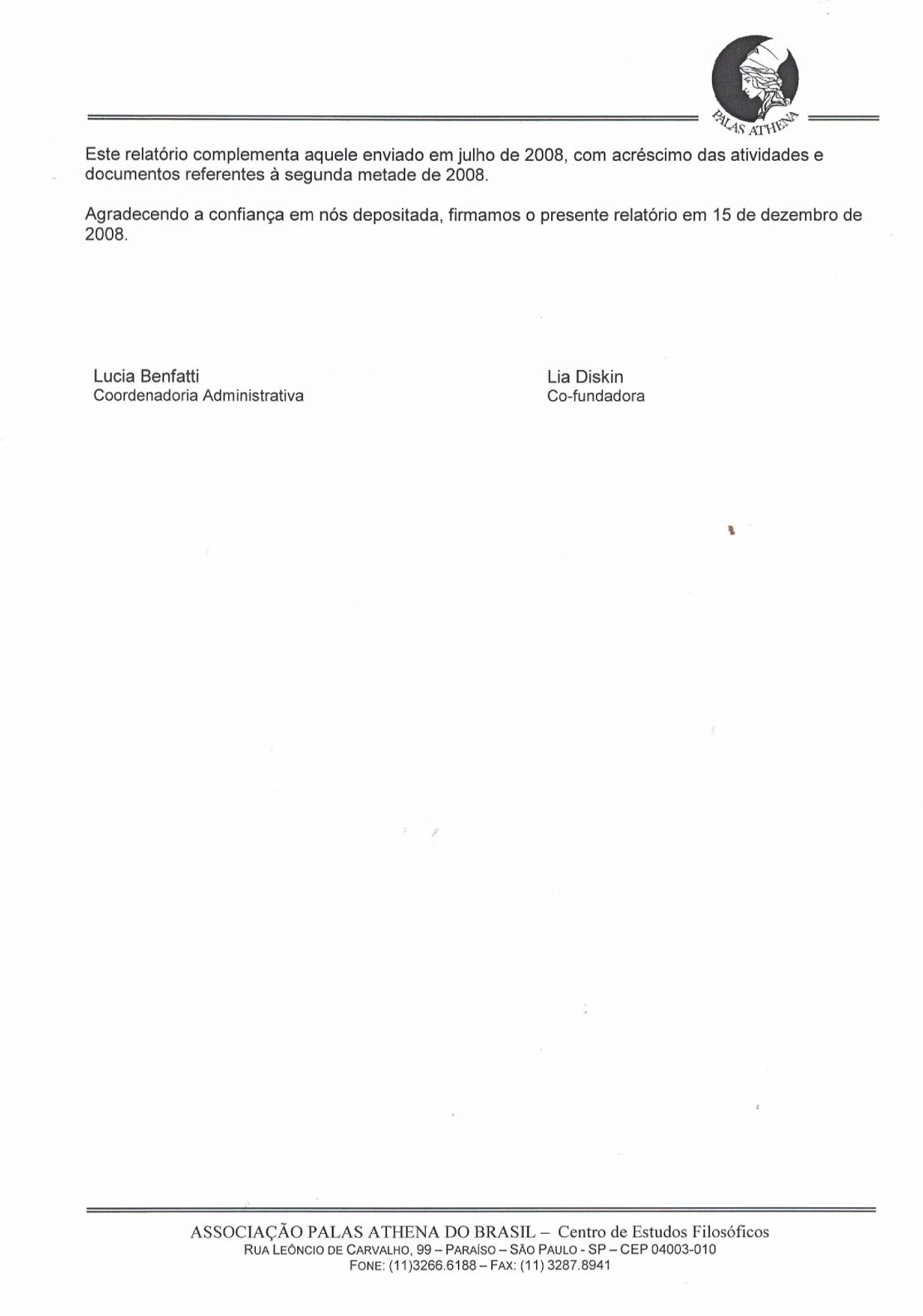 PALAS ATHENA

Este relatório complementa aquele enviado em julho de 2008, com acréscimo das atividades e documentos referentes à segunda metade de 2008.

Agradecendo a confiança em nós depositada, firmamos o presente relatório em 15 de dezembro de 2008.

Lucia Benfatti
Coordenadoria Administrativa

Lia Diskin
Co-fundadora

ASSOCIAÇÃO PALAS ATHENA DO BRASIL – Centro de Estudos Filosóficos
RUA LEÔNCIO DE CARVALHO, 99 – PARAÍSO – SÃO PAULO - SP – CEP 04003-010
FONE: (11)3266.6188 – FAX: (11) 3287.8941